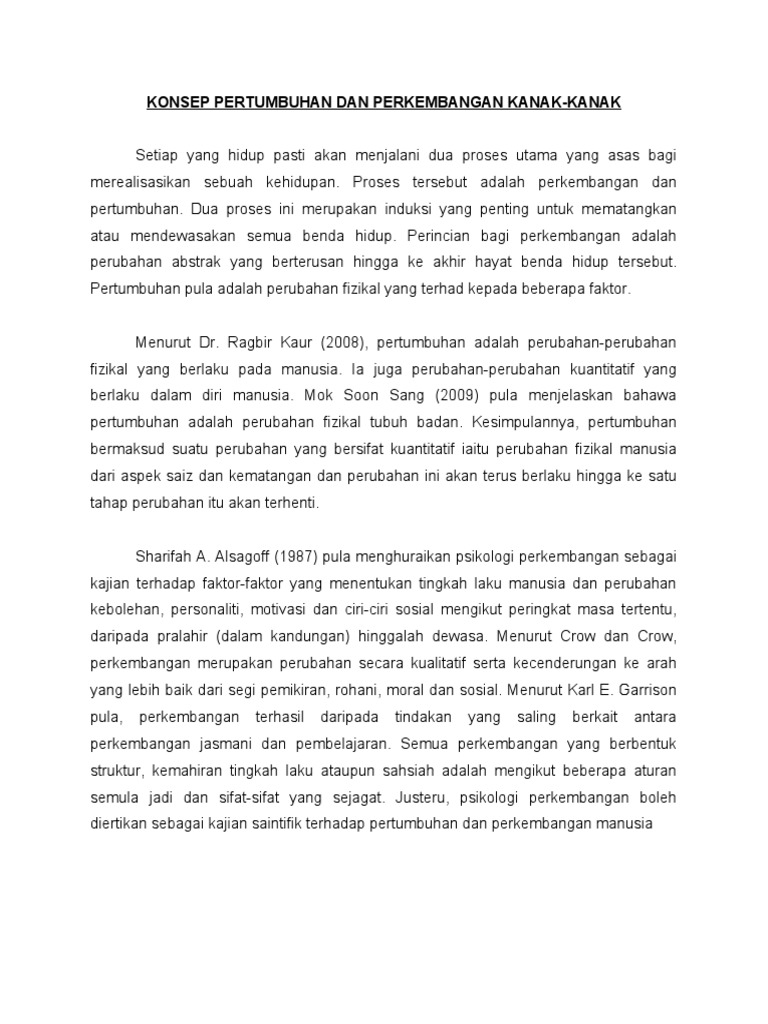 KONSEP PERTUMBUHAN DAN PERKEMBANGAN KANAK-KANAK

Setiap yang hidup pasti akan menjalani dua proses utama yang asas bagi merealisasikan sebuah kehidupan. Proses tersebut adalah perkembangan dan pertumbuhan. Dua proses ini merupakan induksi yang penting untuk mematangkan atau mendewasakan semua benda hidup. Perincian bagi perkembangan adalah perubahan abstrak yang berterusan hingga ke akhir hayat benda hidup tersebut. Pertumbuhan pula adalah perubahan fizikal yang terhad kepada beberapa faktor.

Menurut Dr. Ragbir Kaur (2008), pertumbuhan adalah perubahan-perubahan fizikal yang berlaku pada manusia. Ia juga perubahan-perubahan kuantitatif yang berlaku dalam diri manusia. Mok Soon Sang (2009) pula menjelaskan bahawa pertumbuhan adalah perubahan fizikal tubuh badan. Kesimpulannya, pertumbuhan bermaksud suatu perubahan yang bersifat kuantitatif iaitu perubahan fizikal manusia dari aspek saiz dan kematangan dan perubahan ini akan terus berlaku hingga ke satu tahap perubahan itu akan terhenti.

Sharifah A. Alsagoff (1987) pula menghuraikan psikologi perkembangan sebagai kajian terhadap faktor-faktor yang menentukan tingkah laku manusia dan perubahan kebolehan, personaliti, motivasi dan ciri-ciri sosial mengikut peringkat masa tertentu, daripada pralahir (dalam kandungan) hinggalah dewasa. Menurut Crow dan Crow, perkembangan merupakan perubahan secara kualitatif serta kecenderungan ke arah yang lebih baik dari segi pemikiran, rohani, moral dan sosial. Menurut Karl E. Garrison pula, perkembangan terhasil daripada tindakan yang saling berkait antara perkembangan jasmani dan pembelajaran. Semua perkembangan yang berbentuk struktur, kemahiran tingkah laku ataupun sahsiah adalah mengikut beberapa aturan semula jadi dan sifat-sifat yang sejagat. Justeru, psikologi perkembangan boleh diertikan sebagai kajian saintifik terhadap pertumbuhan dan perkembangan manusia